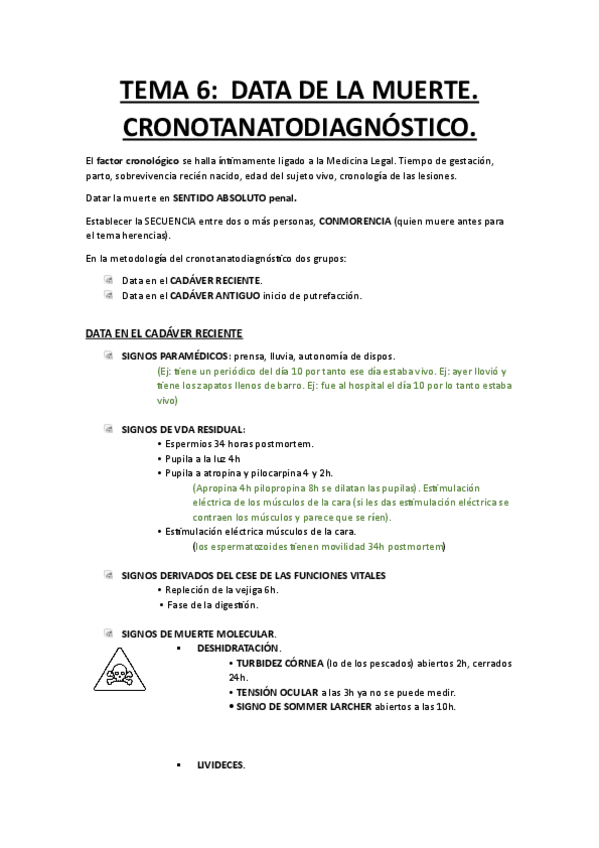 TEMA 6: DATA DE LA MUERTE. CRONOTANATODIAGNÓSTICO.

El factor cronológico se halla íntimamente ligado a la Medicina Legal. Tiempo de gestación, parto, sobrevivencia recién nacido, edad del sujeto vivo, cronología de las lesiones.

Datar la muerte en SENTIDO ABSOLUTO penal.

Establecer la SECUENCIA entre dos o más personas, CONMORENCIA (quien muere antes para el tema herencias).

En la metodología del cronotanatodiagnóstico dos grupos:

Data en el CADÁVER RECIENTE.
Data en el CADÁVER ANTIGUO inicio de putrefacción.

DATA EN EL CADÁVER RECIENTE

SIGNOS PARAMÉDICOS: prensa, lluvia, autonomía de dispos.
(Ej: tiene un periódico del día 10 por tanto ese día estaba vivo. Ej: ayer llovió y tiene los zapatos llenos de barro. Ej: fue al hospital el día 10 por lo tanto estaba vivo)

SIGNOS DE VDA RESIDUAL:
• Espermios 34 horas postmortem.
• Pupila a la luz 4h
• Pupila a atropina y pilocarpina 4 y 2h.
(Apropina 4h pilopropina 8h se dilatan las pupilas). Estimulación eléctrica de los músculos de la cara (si les das estimulación eléctrica se contraen los músculos y parece que se ríen).
• Estimulación eléctrica músculos de la cara.
(los espermatozoides tienen movilidad 34h postmortem)

SIGNOS DERIVADOS DEL CESE DE LAS FUNCIONES VITALES
• Repleción de la vejiga 6h.
• Fase de la digestión.

SIGNOS DE MUERTE MOLECULAR.
▪ DESHIDRATACIÓN.
• TURBIDEZ CÓRNEA (lo de los pescados) abiertos 2h, cerrados 24h.
• TENSIÓN OCULAR a las 3h ya no se puede medir.
• SIGNO DE SOMMER LARCHER abiertos a las 10h.

▪ LIVIDECES.